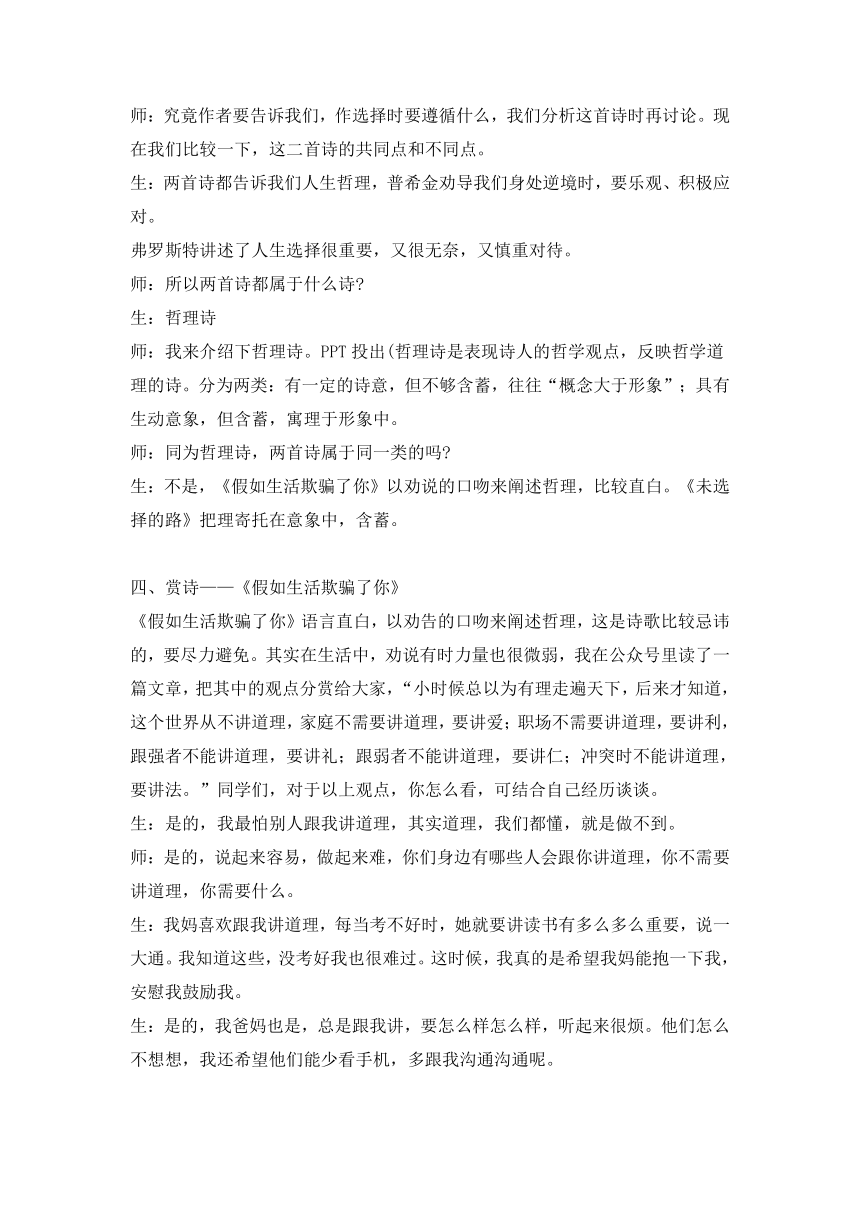 师：究竟作者要告诉我们，作选择时要遵循什么，我们分析这首诗时再讨论。现在我们比较一下，这二首诗的共同点和不同点。

生：两首诗都告诉我们人生哲理，普希金劝导我们身处逆境时，要乐观、积极应对。

弗罗斯特讲述了人生选择很重要，又很无奈，又慎重对待。

师：所以两首诗都属于什么诗?

生：哲理诗

师：我来介绍下哲理诗。PPT 投出(哲理诗是表现诗人的哲学观点，反映哲学道理的诗。分为两类：有一定的诗意，但不够含蓄，往往“概念大于形象”；具有生动意象，但含蓄，寓理于形象中。

师：同为哲理诗，两首诗属于同一类的吗?

生：不是，《假如生活欺骗了你》以劝说的口吻来阐述哲理，比较直白。《未选择的路》把理寄托在意象中，含蓄。

四、赏诗——《假如生活欺骗了你》

《假如生活欺骗了你》语言直白，以劝告的口吻来阐述哲理，这是诗歌比较忌讳的，要尽力避免。其实在生活中，劝说有时力量也很微弱，我在公众号里读了一篇文章，把其中的观点分赏给大家，“小时候总以为有理走遍天下，后来才知道，这个世界从不讲道理，家庭不需要讲道理，要讲爱；职场不需要讲道理，要讲利，跟强者不能讲道理，要讲礼；跟弱者不能讲道理，要讲仁；冲突时不能讲道理，要讲法。”同学们，对于以上观点，你怎么看，可结合自己经历谈谈。

生：是的，我最怕别人跟我讲道理，其实道理，我们都懂，就是做不到。

师：是的，说起来容易，做起来难，你们身边有哪些人会跟你讲道理，你不需要讲道理，你需要什么。

生：我妈喜欢跟我讲道理，每当考不好时，她就要讲读书有多么多么重要，说一大通。我知道这些，没考好我也很难过。这时候，我真的是希望我妈能抱一下我，安慰我鼓励我。

生：是的，我爸妈也是，总是跟我讲，要怎么样怎么样，听起来很烦。他们怎么不想想，我还希望他们能少看手机，多跟我沟通沟通呢。